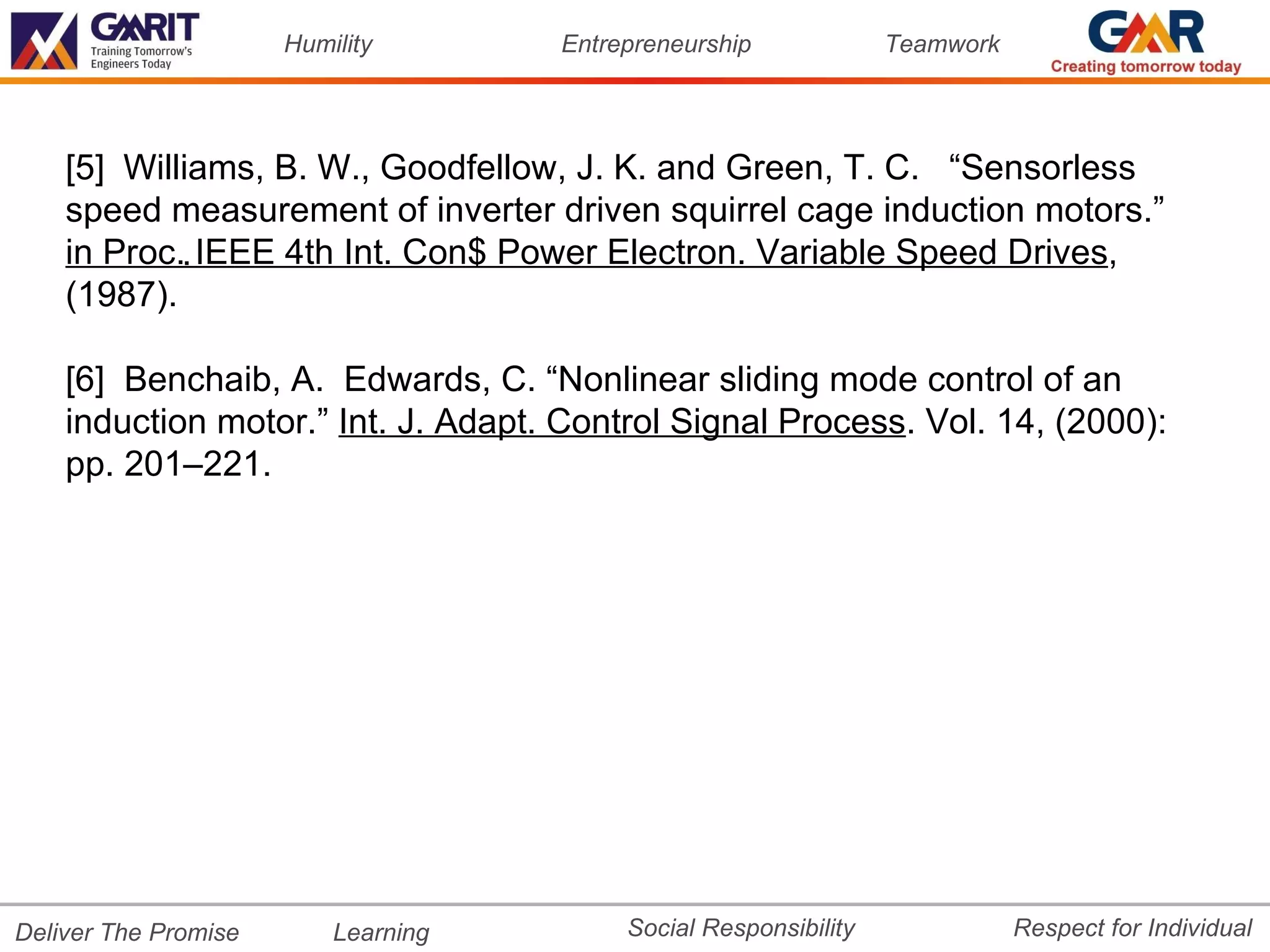 GMRIT
Training Tomorrow's Engineers Today

Humility Entrepreneurship Teamwork

GMR
Creating tomorrow today

[5] Williams, B. W., Goodfellow, J. K. and Green, T. C. “Sensorless speed measurement of inverter driven squirrel cage induction motors.” in Proc., IEEE 4th Int. Con$ Power Electron. Variable Speed Drives, (1987).

[6] Benchaib, A. Edwards, C. “Nonlinear sliding mode control of an induction motor.” Int. J. Adapt. Control Signal Process. Vol. 14, (2000): pp. 201–221.

Deliver The Promise Learning Social Responsibility Respect for Individual